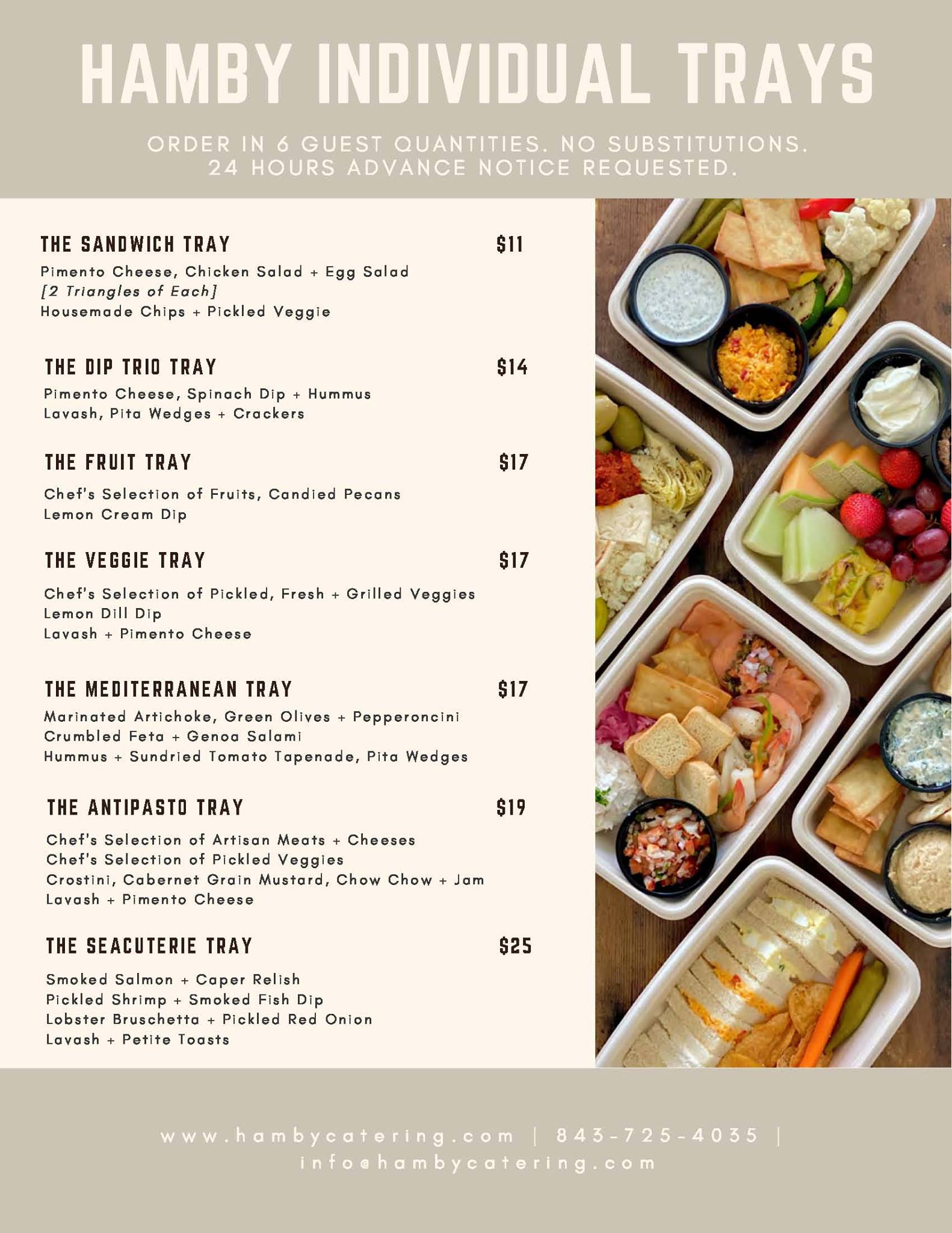 HAMBY INDIVIDUAL TRAYS

ORDER IN 6 GUEST QUANTITIES. NO SUBSTITUTIONS.
24 HOURS ADVANCE NOTICE REQUESTED.

THE SANDWICH TRAY $11

Pimento Cheese, Chicken Salad + Egg Salad
[2 Triangles of Each]
Housemade Chips + Pickled Veggie

THE DIP TRIO TRAY $14

Pimento Cheese, Spinach Dip + Hummus
Lavash, Pita Wedges + Crackers

THE FRUIT TRAY $17

Chef's Selection of Fruits, Candied Pecans
Lemon Cream Dip

THE VEGGIE TRAY $17

Chef's Selection of Pickled, Fresh + Grilled Veggies
Lemon Dill Dip
Lavash + Pimento Cheese

THE MEDITERRANEAN TRAY $17

Marinated Artichoke, Green Olives + Pepperoncini
Crumbled Feta + Genoa Salami
Hummus + Sundried Tomato Tapenade, Pita Wedges

THE ANTIPASTO TRAY $19

Chef's Selection of Artisan Meats + Cheeses
Chef's Selection of Pickled Veggies
Crostini, Cabernet Grain Mustard, Chow Chow + Jam
Lavash + Pimento Cheese

THE SEACUTERIE TRAY $25

Smoked Salmon + Caper Relish
Pickled Shrimp + Smoked Fish Dip
Lobster Bruschetta + Pickled Red Onion
Lavash + Petite Toasts

www.hambycatering.com | 843-725-4035 |
info@hambycatering.com